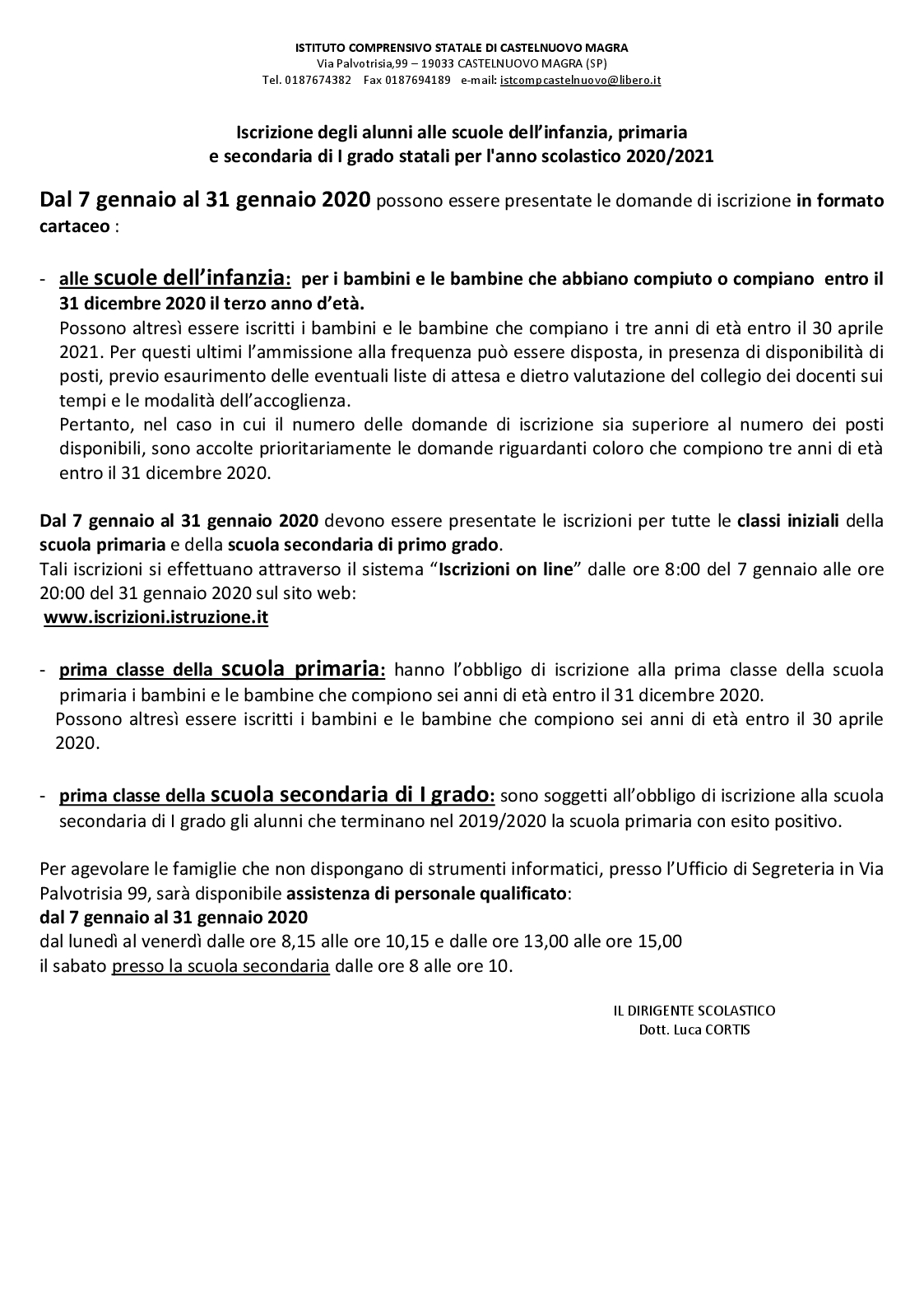 ISTITUTO COMPRENSIVO STATALE DI CASTELNUOVO MAGRA
Via Palvotrisia,99 – 19033 CASTELNUOVO MAGRA (SP)
Tel. 0187674382 Fax 0187694189 e-mail: istcompcastelnuovo@libero.it

Iscrizione degli alunni alle scuole dell'infanzia, primaria e secondaria di I grado statali per l'anno scolastico 2020/2021

Dal 7 gennaio al 31 gennaio 2020 possono essere presentate le domande di iscrizione in formato cartaceo :

- alle scuole dell'infanzia: per i bambini e le bambine che abbiano compiuto o compiano entro il 31 dicembre 2020 il terzo anno d'età.
Possono altresì essere iscritti i bambini e le bambine che compiano i tre anni di età entro il 30 aprile 2021. Per questi ultimi l'ammissione alla frequenza può essere disposta, in presenza di disponibilità di posti, previo esaurimento delle eventuali liste di attesa e dietro valutazione del collegio dei docenti sui tempi e le modalità dell'accoglienza.
Pertanto, nel caso in cui il numero delle domande di iscrizione sia superiore al numero dei posti disponibili, sono accolte prioritariamente le domande riguardanti coloro che compiono tre anni di età entro il 31 dicembre 2020.

Dal 7 gennaio al 31 gennaio 2020 devono essere presentate le iscrizioni per tutte le classi iniziali della scuola primaria e della scuola secondaria di primo grado.
Tali iscrizioni si effettuano attraverso il sistema "Iscrizioni on line" dalle ore 8:00 del 7 gennaio alle ore 20:00 del 31 gennaio 2020 sul sito web:
www.iscrizioni.istruzione.it

- prima classe della scuola primaria: hanno l'obbligo di iscrizione alla prima classe della scuola primaria i bambini e le bambine che compiono sei anni di età entro il 31 dicembre 2020.
Possono altresì essere iscritti i bambini e le bambine che compiono sei anni di età entro il 30 aprile 2020.

- prima classe della scuola secondaria di I grado: sono soggetti all'obbligo di iscrizione alla scuola secondaria di I grado gli alunni che terminano nel 2019/2020 la scuola primaria con esito positivo.

Per agevolare le famiglie che non dispongano di strumenti informatici, presso l'Ufficio di Segreteria in Via Palvotrisia 99, sarà disponibile assistenza di personale qualificato:
dal 7 gennaio al 31 gennaio 2020
dal lunedì al venerdì dalle ore 8,15 alle ore 10,15 e dalle ore 13,00 alle ore 15,00
il sabato presso la scuola secondaria dalle ore 8 alle ore 10.

IL DIRIGENTE SCOLASTICO
Dott. Luca CORTIS